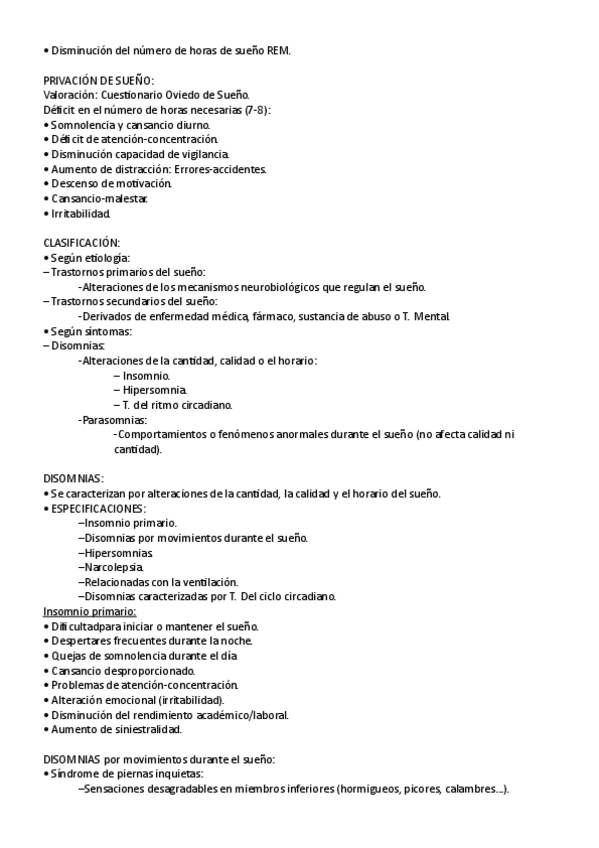 • Disminución del número de horas de sueño REM.

PRIVACIÓN DE SUEÑO:
Valoración: Cuestionario Oviedo de Sueño.
Déficit en el número de horas necesarias (7-8):
• Somnolencia y cansancio diurno.
• Déficit de atención-concentración.
• Disminución capacidad de vigilancia.
• Aumento de distracción: Errores-accidentes.
• Descenso de motivación.
• Cansancio-malestar.
• Irritabilidad.

CLASIFICACIÓN:
• Según etiología:
– Trastornos primarios del sueño:
-Alteraciones de los mecanismos neurobiológicos que regulan el sueño.
– Trastornos secundarios del sueño:
-Derivados de enfermedad médica, fármaco, sustancia de abuso o T. Mental.
• Según síntomas:
– Disomnias:
-Alteraciones de la cantidad, calidad o el horario:
– Insomnio.
– Hipersomnia.
– T. del ritmo circadiano.
-Parasomnias:
-Comportamientos o fenómenos anormales durante el sueño (no afecta calidad ni cantidad).

DISOMNIAS:
• Se caracterizan por alteraciones de la cantidad, la calidad y el horario del sueño.
• ESPECIFICACIONES:
–Insomnio primario.
–Disomnias por movimientos durante el sueño.
–Hipersomnias.
–Narcolepsia.
–Relacionadas con la ventilación.
–Disomnias caracterizadas por T. Del ciclo circadiano.
Insomnio primario:
• Dificultadpara iniciar o mantener el sueño.
• Despertares frecuentes durante la noche.
• Quejas de somnolencia durante el día.
• Cansancio desproporcionado.
• Problemas de atención-concentración.
• Alteración emocional (irritabilidad).
• Disminución del rendimiento académico/laboral.
• Aumento de siniestralidad.

DISOMNIAS por movimientos durante el sueño:
• Síndrome de piernas inquietas:
–Sensaciones desagradables en miembros inferiores (hormigueos, picores, calambres...).